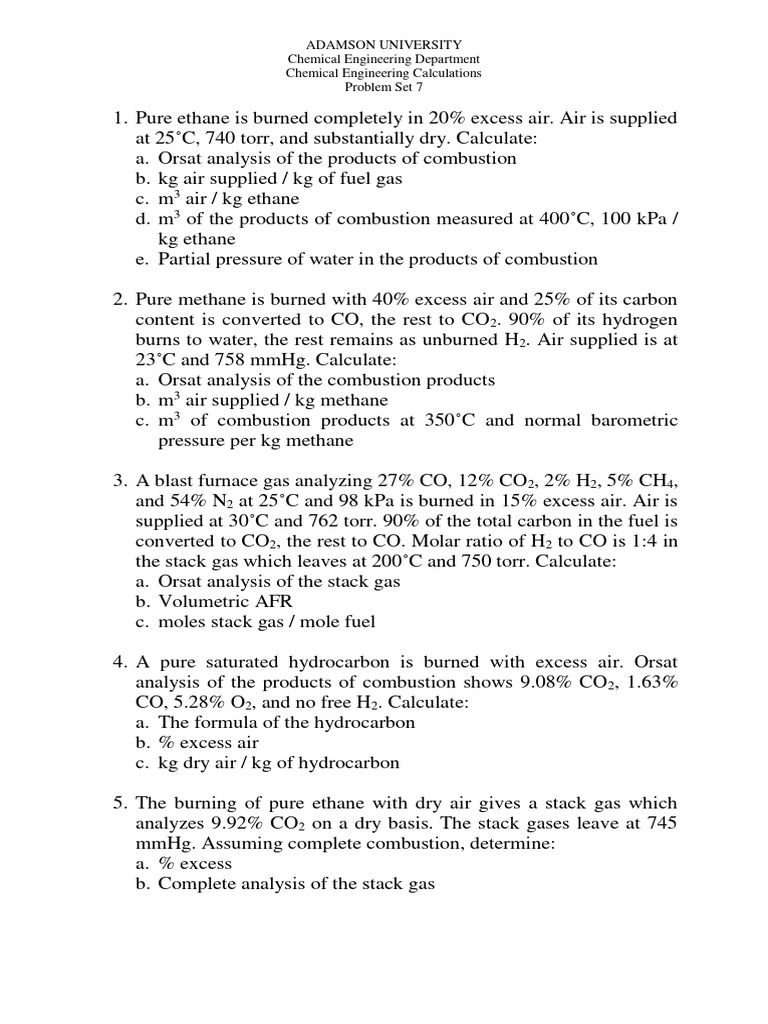 ADAMSON UNIVERSITY
Chemical Engineering Department
Chemical Engineering Calculations
Problem Set 7

1. Pure ethane is burned completely in 20% excess air. Air is supplied at 25˚C, 740 torr, and substantially dry. Calculate:
a. Orsat analysis of the products of combustion
b. kg air supplied / kg of fuel gas
c. $m^3$ air / kg ethane
d. $m^3$ of the products of combustion measured at 400˚C, 100 kPa / kg ethane
e. Partial pressure of water in the products of combustion

2. Pure methane is burned with 40% excess air and 25% of its carbon content is converted to CO, the rest to $CO_2$. 90% of its hydrogen burns to water, the rest remains as unburned $H_2$. Air supplied is at 23˚C and 758 mmHg. Calculate:
a. Orsat analysis of the combustion products
b. $m^3$ air supplied / kg methane
c. $m^3$ of combustion products at 350˚C and normal barometric pressure per kg methane

3. A blast furnace gas analyzing 27% CO, 12% $CO_2$, 2% $H_2$, 5% $CH_4$, and 54% $N_2$ at 25˚C and 98 kPa is burned in 15% excess air. Air is supplied at 30˚C and 762 torr. 90% of the total carbon in the fuel is converted to $CO_2$, the rest to CO. Molar ratio of $H_2$ to CO is 1:4 in the stack gas which leaves at 200˚C and 750 torr. Calculate:
a. Orsat analysis of the stack gas
b. Volumetric AFR
c. moles stack gas / mole fuel

4. A pure saturated hydrocarbon is burned with excess air. Orsat analysis of the products of combustion shows 9.08% $CO_2$, 1.63% CO, 5.28% $O_2$, and no free $H_2$. Calculate:
a. The formula of the hydrocarbon
b. % excess air
c. kg dry air / kg of hydrocarbon

5. The burning of pure ethane with dry air gives a stack gas which analyzes 9.92% $CO_2$ on a dry basis. The stack gases leave at 745 mmHg. Assuming complete combustion, determine:
a. % excess
b. Complete analysis of the stack gas